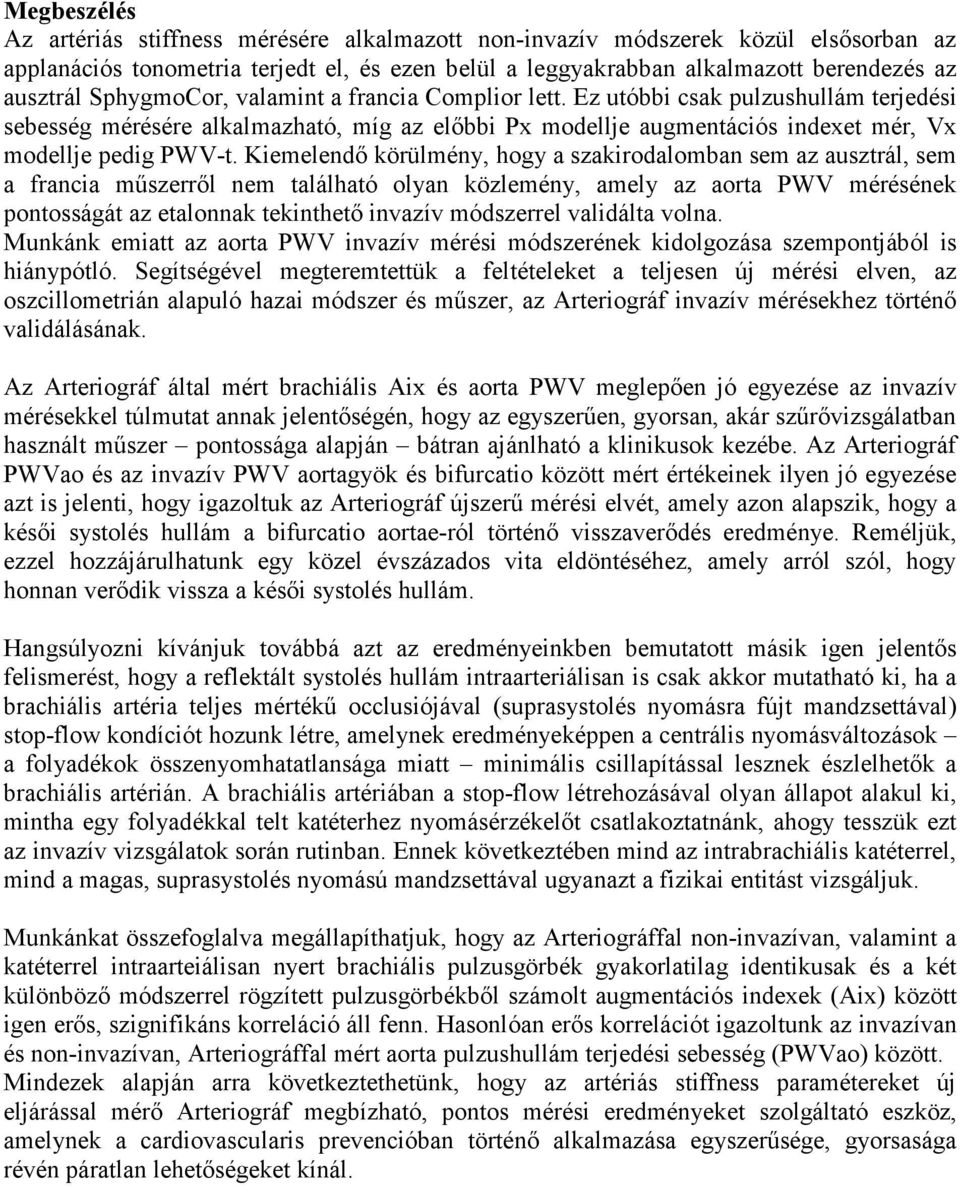 Megbeszélés
Az artériás stiffness mérésére alkalmazott non-invazív módszerek közül elsősorban az applanációs tonometria terjedt el, és ezen belül a leggyakrabban alkalmazott berendezés az ausztrál SphygmoCor, valamint a francia Complior lett. Ez utóbbi csak pulzushullám terjedési sebesség mérésére alkalmazható, míg az előbbi Px modellje augmentációs indexet mér, Vx modellje pedig PWV-t. Kiemelendő körülmény, hogy a szakirodalomban sem az ausztrál, sem a francia műszerről nem található olyan közlemény, amely az aorta PWV mérésének pontosságát az etalonnak tekinthető invazív módszerrel validálta volna.
Munkánk emiatt az aorta PWV invazív mérési módszerének kidolgozása szempontjából is hiánypótló. Segítségével megteremtettük a feltételeket a teljesen új mérési elven, az oszcillometrián alapuló hazai módszer és műszer, az Arteriográf invazív mérésekhez történő validálásának.

Az Arteriográf által mért brachiális Aix és aorta PWV meglepően jó egyezése az invazív mérésekkel túlmutat annak jelentőségén, hogy az egyszerűen, gyorsan, akár szűrővizsgálatban használt műszer – pontossága alapján – bátran ajánlható a klinikusok kezébe. Az Arteriográf PWVao és az invazív PWV aortagyök és bifurcatio között mért értékeinek ilyen jó egyezése azt is jelenti, hogy igazoltuk az Arteriográf újszerű mérési elvét, amely azon alapszik, hogy a késői systolés hullám a bifurcatio aortae-ról történő visszaverődés eredménye. Reméljük, ezzel hozzájárulhatunk egy közel évszázados vita eldöntéséhez, amely arról szól, hogy honnan verődik vissza a késői systolés hullám.

Hangsúlyozni kívánjuk továbbá azt az eredményeinkben bemutatott másik igen jelentős felismerést, hogy a reflektált systolés hullám intraarteriálisan is csak akkor mutatható ki, ha a brachiális artéria teljes mértékű occlusiójával (suprasystolés nyomásra fújt mandzsettával) stop-flow kondíciót hozunk létre, amelynek eredményeképpen a centrális nyomásváltozások – a folyadékok összenyomhatatlansága miatt – minimális csillapítással lesznek észlelhetők a brachiális artérián. A brachiális artériában a stop-flow létrehozásával olyan állapot alakul ki, mintha egy folyadékkal telt katéterhez nyomásérzékelőt csatlakoztatnánk, ahogy tesszük ezt az invazív vizsgálatok során rutinban. Ennek következtében mind az intrabrachiális katéterrel, mind a magas, suprasystolés nyomású mandzsettával ugyanazt a fizikai entitást vizsgáljuk.

Munkánkat összefoglalva megállapíthatjuk, hogy az Arteriográffal non-invazívan, valamint a katéterrel intraarteiálisan nyert brachiális pulzusgörbék gyakorlatilag identikusak és a két különböző módszerrel rögzített pulzusgörbékből számolt augmentációs indexek (Aix) között igen erős, szignifikáns korreláció áll fenn. Hasonlóan erős korrelációt igazoltunk az invazívan és non-invazívan, Arteriográffal mért aorta pulzushullám terjedési sebesség (PWVao) között.
Mindezek alapján arra következtethetünk, hogy az artériás stiffness paramétereket új eljárással mérő Arteriográf megbízható, pontos mérési eredményeket szolgáltató eszköz, amelynek a cardiovascularis prevencióban történő alkalmazása egyszerűsége, gyorsasága révén páratlan lehetőségeket kínál.